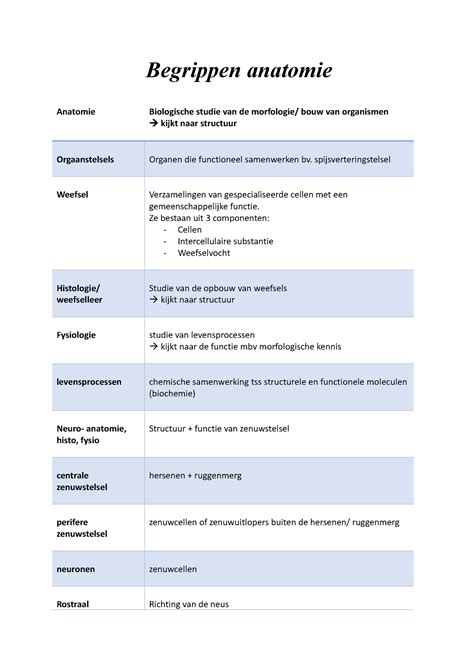 Begrippen anatomie

| Anatomie | Biologische studie van de morfologie/ bouw van organismen → kijkt naar structuur |
|---|---|
| Orgaanstelsels | Organen die functioneel samenwerken bv. spijsverteringstelsel |
| Weefsel | Verzamelingen van gespecialiseerde cellen met een gemeenschappelijke functie. Ze bestaan uit 3 componenten: - Cellen - Intercellulaire substantie - Weefselvocht |
| Histologie/ weefselleer | Studie van de opbouw van weefsels → kijkt naar structuur |
| Fysiologie | studie van levensprocessen → kijkt naar de functie mbv morfologische kennis |
| levensprocessen | chemische samenwerking tss structurele en functionele moleculen (biochemie) |
| Neuro- anatomie, histo, fysio | Structuur + functie van zenuwstelsel |
| centrale zenuwstelsel | hersenen + ruggenmerg |
| perifere zenuwstelsel | zenuwcellen of zenuwuitlopers buiten de hersenen/ ruggenmerg |
| neuronen | zenuwcellen |
| Rostraal | Richting van de neus |